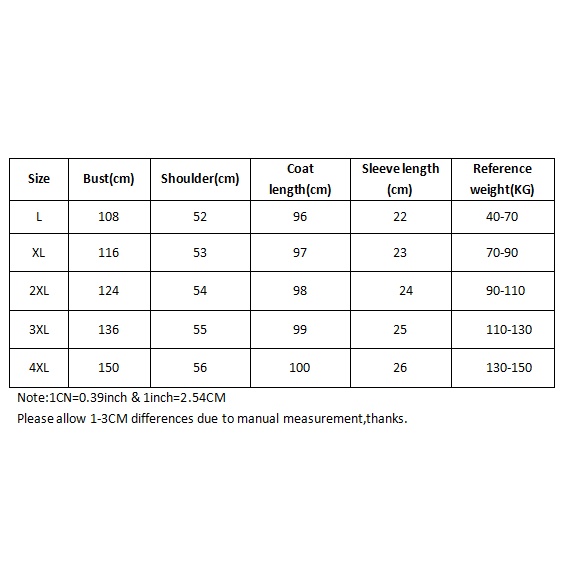 | Size | Bust(cm) | Shoulder(cm) | Coat length(cm) | Sleeve length (cm) | Reference weight(KG) |
|---|---|---|---|---|---|
| L | 108 | 52 | 96 | 22 | 40-70 |
| XL | 116 | 53 | 97 | 23 | 70-90 |
| 2XL | 124 | 54 | 98 | 24 | 90-110 |
| 3XL | 136 | 55 | 99 | 25 | 110-130 |
| 4XL | 150 | 56 | 100 | 26 | 130-150 |

Note:1CN=0.39inch & 1inch=2.54CM
Please allow 1-3CM differences due to manual measurement,thanks.